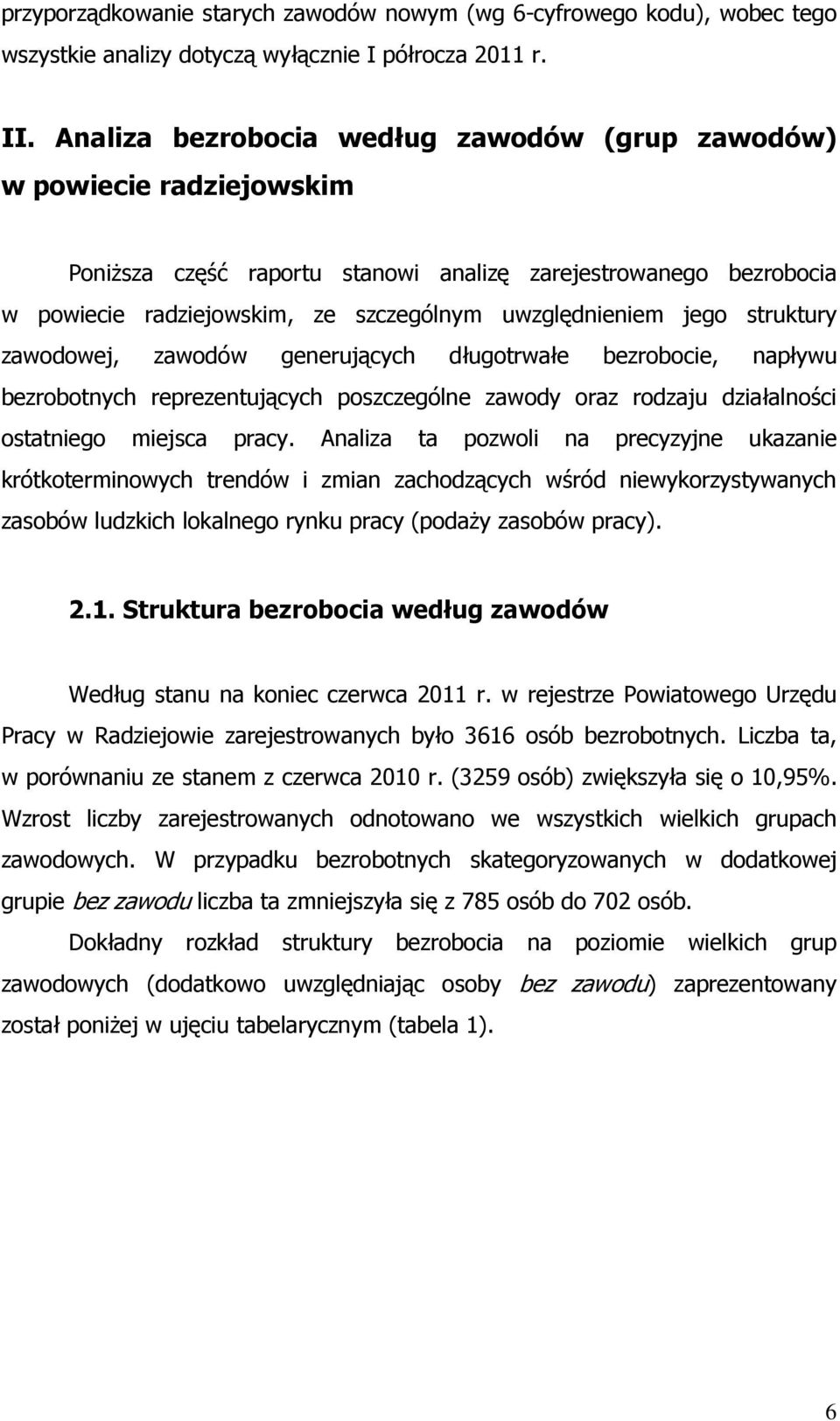 przyporządkowanie starych zawodów nowym (wg 6-cyfrowego kodu), wobec tego wszystkie analizy dotyczą wyłącznie I półrocza 2011 r.

II. Analiza bezrobocia według zawodów (grup zawodów) w powiecie radziejowskim

Poniższa część raportu stanowi analizę zarejestrowanego bezrobocia w powiecie radziejowskim, ze szczególnym uwzględnieniem jego struktury zawodowej, zawodów generujących długotrwałe bezrobocie, napływu bezrobotnych reprezentujących poszczególne zawody oraz rodzaju działalności ostatniego miejsca pracy. Analiza ta pozwoli na precyzyjne ukazanie krótkoterminowych trendów i zmian zachodzących wśród niewykorzystywanych zasobów ludzkich lokalnego rynku pracy (podaży zasobów pracy).

2.1. Struktura bezrobocia według zawodów

Według stanu na koniec czerwca 2011 r. w rejestrze Powiatowego Urzędu Pracy w Radziejowie zarejestrowanych było 3616 osób bezrobotnych. Liczba ta, w porównaniu ze stanem z czerwca 2010 r. (3259 osób) zwiększyła się o 10,95%. Wzrost liczby zarejestrowanych odnotowano we wszystkich wielkich grupach zawodowych. W przypadku bezrobotnych skategoryzowanych w dodatkowej grupie bez zawodu liczba ta zmniejszyła się z 785 osób do 702 osób.

Dokładny rozkład struktury bezrobocia na poziomie wielkich grup zawodowych (dodatkowo uwzględniając osoby bez zawodu) zaprezentowany został poniżej w ujęciu tabelarycznym (tabela 1).

6